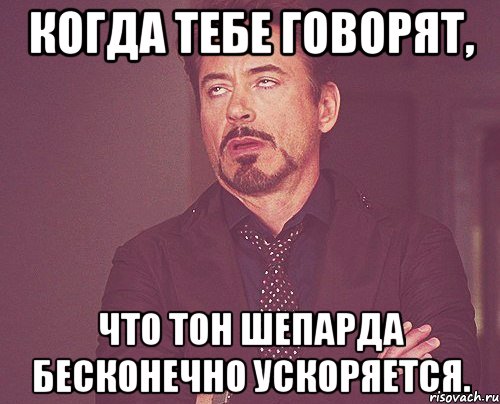 КОГДА ТЕБЕ ГОВОРЯТ,

ЧТО ТОН ШЕПАРДА БЕСКОНЕЧНО УСКОРЯЕТСЯ.

risovach.ru